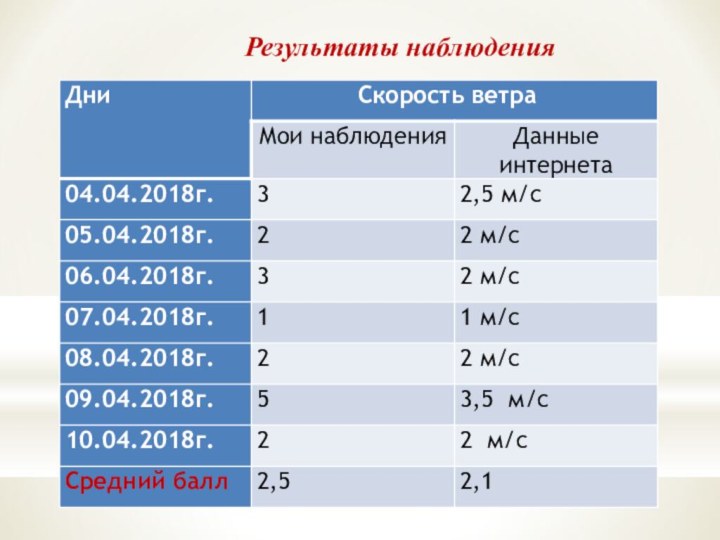 Результаты наблюдения

| Дни | Скорость ветра | |
|---|---|---|
| | Мои наблюдения | Данные интернета |
| 04.04.2018г. | 3 | 2,5 м/с |
| 05.04.2018г. | 2 | 2 м/с |
| 06.04.2018г. | 3 | 2 м/с |
| 07.04.2018г. | 1 | 1 м/с |
| 08.04.2018г. | 2 | 2 м/с |
| 09.04.2018г. | 5 | 3,5 м/с |
| 10.04.2018г. | 2 | 2 м/с |
| Средний балл | 2,5 | 2,1 |